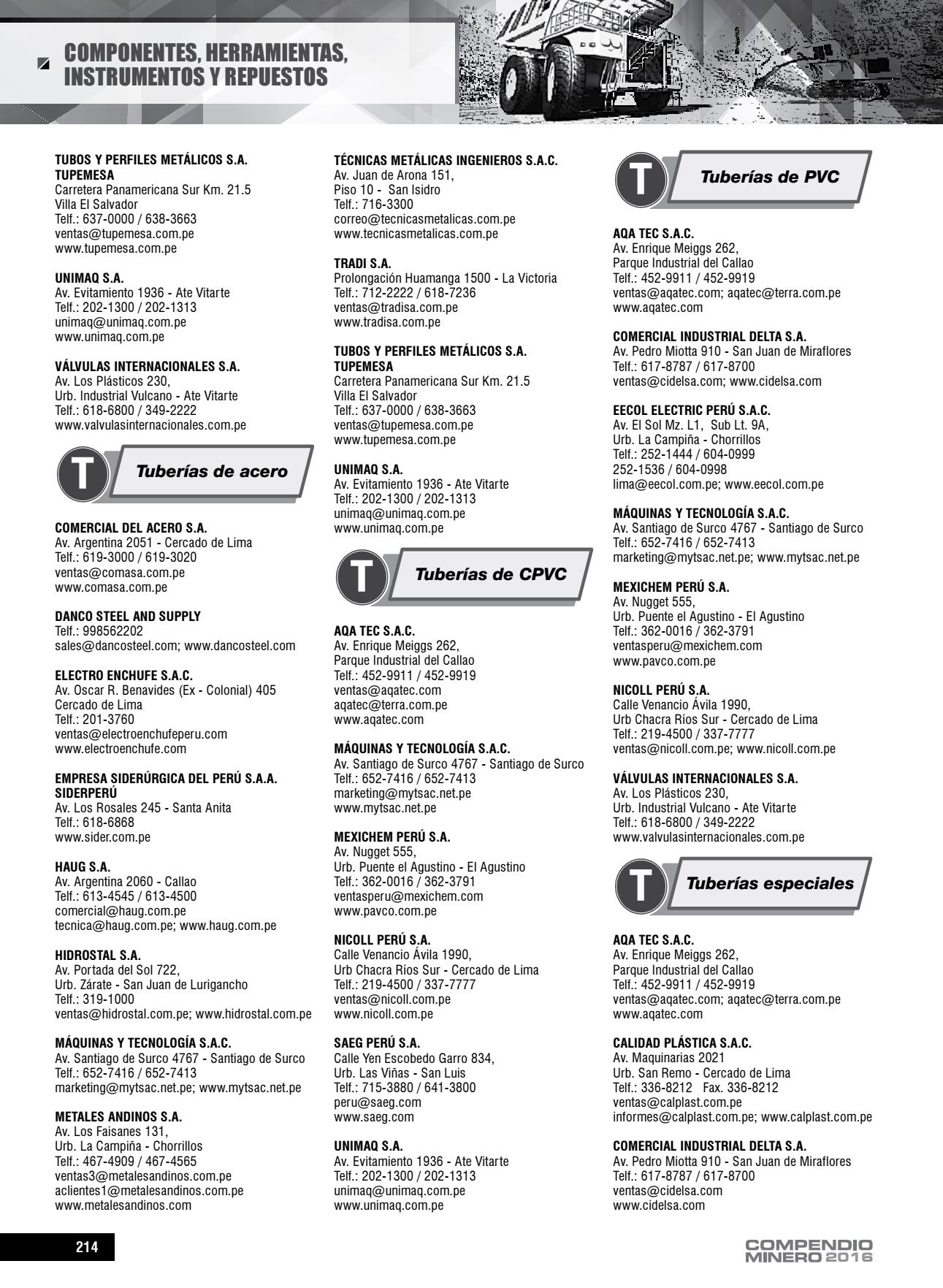 COMPONENTES, HERRAMIENTAS, INSTRUMENTOS Y REPUESTOS

TUBOS Y PERFILES METÁLICOS S.A.
TUPEMESA
Carretera Panamericana Sur Km. 21.5
Villa El Salvador
Telf.: 637-0000 / 638-3663
ventas@tupemesa.com.pe
www.tupemesa.com.pe

UNIMAQ S.A.
Av. Evitamiento 1936 - Ate Vitarte
Telf.: 202-1300 / 202-1313
unimaq@unimaq.com.pe
www.unimaq.com.pe

VÁLVULAS INTERNACIONALES S.A.
Av. Los Plásticos 230,
Urb. Industrial Vulcano - Ate Vitarte
Telf.: 618-6800 / 349-2222
www.valvulasinternacionales.com.pe

T Tuberías de acero

COMERCIAL DEL ACERO S.A.
Av. Argentina 2051 - Cercado de Lima
Telf.: 619-3000 / 619-3020
ventas@comasa.com.pe
www.comasa.com.pe

DANCO STEEL AND SUPPLY
Telf.: 998562202
sales@dancosteel.com; www.dancosteel.com

ELECTRO ENCHUFE S.A.C.
Av. Oscar R. Benavides (Ex - Colonial) 405
Cercado de Lima
Telf.: 201-3760
ventas@electroenchufeperu.com
www.electroenchufe.com

EMPRESA SIDERÚRGICA DEL PERÚ S.A.A.
SIDERPERÚ
Av. Los Rosales 245 - Santa Anita
Telf.: 618-6868
www.sider.com.pe

HAUG S.A.
Av. Argentina 2060 - Callao
Telf.: 613-4545 / 613-4500
comercial@haug.com.pe
tecnica@haug.com.pe; www.haug.com.pe

HIDROSTAL S.A.
Av. Portada del Sol 722,
Urb. Zárate - San Juan de Lurigancho
Telf.: 319-1000
ventas@hidrostal.com.pe; www.hidrostal.com.pe

MÁQUINAS Y TECNOLOGÍA S.A.C.
Av. Santiago de Surco 4767 - Santiago de Surco
Telf.: 652-7416 / 652-7413
marketing@mytsac.net.pe; www.mytsac.net.pe

METALES ANDINOS S.A.
Av. Los Faisanes 131,
Urb. La Campiña - Chorrillos
Telf.: 467-4909 / 467-4565
ventas3@metalesandinos.com.pe
aclientes1@metalesandinos.com.pe
www.metalesandinos.com

TÉCNICAS METÁLICAS INGENIEROS S.A.C.
Av. Juan de Arona 151,
Piso 10 - San Isidro
Telf.: 716-3300
correo@tecnicasmetalicas.com.pe
www.tecnicasmetalicas.com.pe

TRADI S.A.
Prolongación Huamanga 1500 - La Victoria
Telf.: 712-2222 / 618-7236
ventas@tradisa.com.pe
www.tradisa.com.pe

TUBOS Y PERFILES METÁLICOS S.A.
TUPEMESA
Carretera Panamericana Sur Km. 21.5
Villa El Salvador
Telf.: 637-0000 / 638-3663
ventas@tupemesa.com.pe
www.tupemesa.com.pe

UNIMAQ S.A.
Av. Evitamiento 1936 - Ate Vitarte
Telf.: 202-1300 / 202-1313
unimaq@unimaq.com.pe
www.unimaq.com.pe

T Tuberías de CPVC

AQA TEC S.A.C.
Av. Enrique Meiggs 262,
Parque Industrial del Callao
Telf.: 452-9911 / 452-9919
ventas@aqatec.com
aqatec@terra.com.pe
www.aqatec.com

MÁQUINAS Y TECNOLOGÍA S.A.C.
Av. Santiago de Surco 4767 - Santiago de Surco
Telf.: 652-7416 / 652-7413
marketing@mytsac.net.pe
www.mytsac.net.pe

MEXICHEM PERÚ S.A.
Av. Nugget 555,
Urb. Puente el Agustino - El Agustino
Telf.: 362-0016 / 362-3791
ventasperu@mexichem.com
www.pavco.com.pe

NICOLL PERÚ S.A.
Calle Venancio Ávila 1990,
Urb Chacra Ríos Sur - Cercado de Lima
Telf.: 219-4500 / 337-7777
ventas@nicoll.com.pe
www.nicoll.com.pe

SAEG PERÚ S.A.
Calle Yen Escobedo Garro 834,
Urb. Las Viñas - San Luis
Telf.: 715-3880 / 641-3800
peru@saeg.com
www.saeg.com

UNIMAQ S.A.
Av. Evitamiento 1936 - Ate Vitarte
Telf.: 202-1300 / 202-1313
unimaq@unimaq.com.pe
www.unimaq.com.pe

T Tuberías de PVC

AQA TEC S.A.C.
Av. Enrique Meiggs 262,
Parque Industrial del Callao
Telf.: 452-9911 / 452-9919
ventas@aqatec.com; aqatec@terra.com.pe
www.aqatec.com

COMERCIAL INDUSTRIAL DELTA S.A.
Av. Pedro Miotta 910 - San Juan de Miraflores
Telf.: 617-8787 / 617-8700
ventas@cidelsa.com; www.cidelsa.com

EECOL ELECTRIC PERÚ S.A.C.
Av. El Sol Mz. L1, Sub Lt. 9A,
Urb. La Campiña - Chorrillos
Telf.: 252-1444 / 604-0999
252-1536 / 604-0998
lima@eecol.com.pe; www.eecol.com.pe

MÁQUINAS Y TECNOLOGÍA S.A.C.
Av. Santiago de Surco 4767 - Santiago de Surco
Telf.: 652-7416 / 652-7413
marketing@mytsac.net.pe; www.mytsac.net.pe

MEXICHEM PERÚ S.A.
Av. Nugget 555,
Urb. Puente el Agustino - El Agustino
Telf.: 362-0016 / 362-3791
ventasperu@mexichem.com
www.pavco.com.pe

NICOLL PERÚ S.A.
Calle Venancio Ávila 1990,
Urb Chacra Ríos Sur - Cercado de Lima
Telf.: 219-4500 / 337-7777
ventas@nicoll.com.pe; www.nicoll.com.pe

VÁLVULAS INTERNACIONALES S.A.
Av. Los Plásticos 230,
Urb. Industrial Vulcano - Ate Vitarte
Telf.: 618-6800 / 349-2222
www.valvulasinternacionales.com.pe

T Tuberías especiales

AQA TEC S.A.C.
Av. Enrique Meiggs 262,
Parque Industrial del Callao
Telf.: 452-9911 / 452-9919
ventas@aqatec.com; aqatec@terra.com.pe
www.aqatec.com

CALIDAD PLÁSTICA S.A.C.
Av. Maquinarias 2021
Urb. San Remo - Cercado de Lima
Telf.: 336-8212 Fax. 336-8212
ventas@calplast.com.pe
informes@calplast.com.pe; www.calplast.com.pe

COMERCIAL INDUSTRIAL DELTA S.A.
Av. Pedro Miotta 910 - San Juan de Miraflores
Telf.: 617-8787 / 617-8700
ventas@cidelsa.com
www.cidelsa.com

214

COMPENDIO MINERO 2016